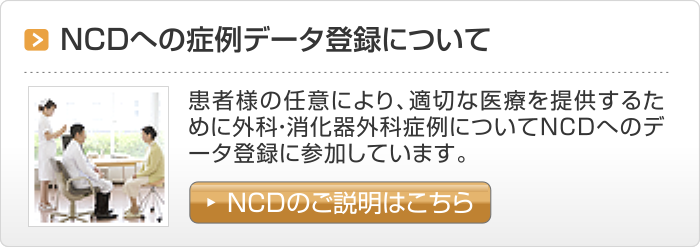 NCDへの症例データ登録について

患者様の任意により、適切な医療を提供するために外科･消化器外科症例についてNCDへのデータ登録に参加しています。

NCDのご説明はこちら